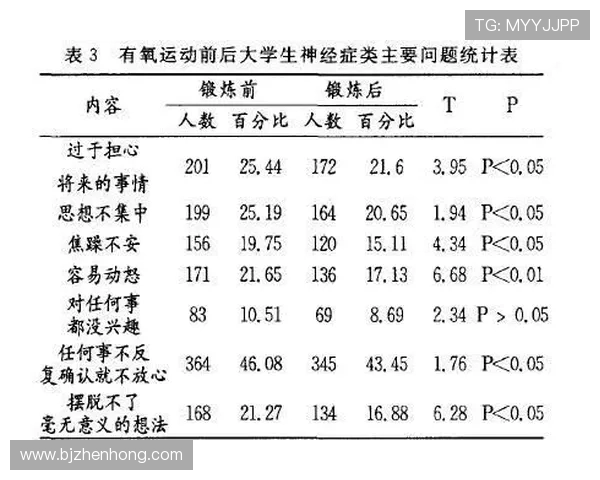 表3 有氧运动前后大学生神经症类主要问题统计表

| 内容 | 锻炼前 |  | 锻炼后 |  | T | P |
|---|---|---|---|---|---|---|
|  | 人数 | 百分比 | 人数 | 百分比 |  |  |
| 过于担心将来的事情 | 201 | 25.44 | 172 | 21.6 | 3.95 | P<0.05 |
| 思想不集中 | 199 | 25.19 | 164 | 20.65 | 1.94 | P<0.05 |
| 焦躁不安 | 156 | 19.75 | 120 | 15.11 | 4.34 | P<0.05 |
| 容易动怒 | 171 | 21.65 | 136 | 17.13 | 6.68 | P<0.01 |
| 对任何事都没兴趣 | 83 | 10.51 | 69 | 8.69 | 2.34 | P > 0.05 |
| 任何事不反复确认就不放心 | 364 | 46.08 | 345 | 43.45 | 1.76 | P<0.05 |
| 摆脱不了毫无意义的想法 | 168 | 21.27 | 134 | 16.88 | 6.28 | P<0.05 |

TG: MYYJJPP

www.bjzhenhong.com